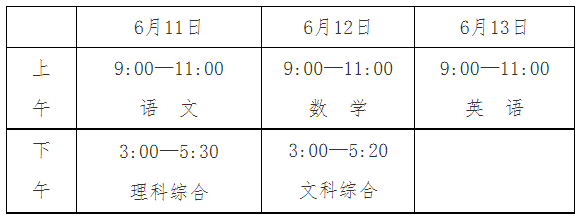 |  | 6月11日 | 6月12日 | 6月13日 |
|---|---|---|---|
| 上午 | 9:00—11:00 语　文 | 9:00—11:00 数　学 | 9:00—11:00 英　语 |
| 下午 | 3:00—5:30 理科综合 | 3:00—5:20 文科综合 |  |